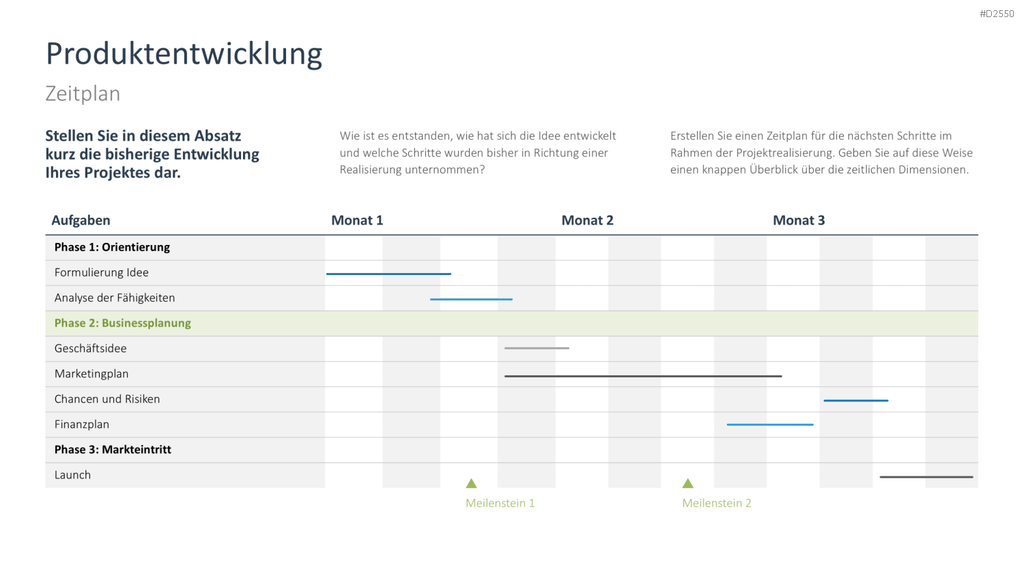 #D2550

Produktentwicklung

Zeitplan

Stellen Sie in diesem Absatz kurz die bisherige Entwicklung Ihres Projektes dar.

Wie ist es entstanden, wie hat sich die Idee entwickelt und welche Schritte wurden bisher in Richtung einer Realisierung unternommen?

Erstellen Sie einen Zeitplan für die nächsten Schritte im Rahmen der Projektrealisierung. Geben Sie auf diese Weise einen knappen Überblick über die zeitlichen Dimensionen.

| Aufgaben | Monat 1 | Monat 2 | Monat 3 |
|---|---|---|---|
| Phase 1: Orientierung | | | |
| Formulierung Idee | | | |
| Analyse der Fähigkeiten | | | |
| Phase 2: Businessplanung | | | |
| Geschäftsidee | | | |
| Marketingplan | | | |
| Chancen und Risiken | | | |
| Finanzplan | | | |
| Phase 3: Markteintritt | | | |
| Launch | | | |

Meilenstein 1

Meilenstein 2